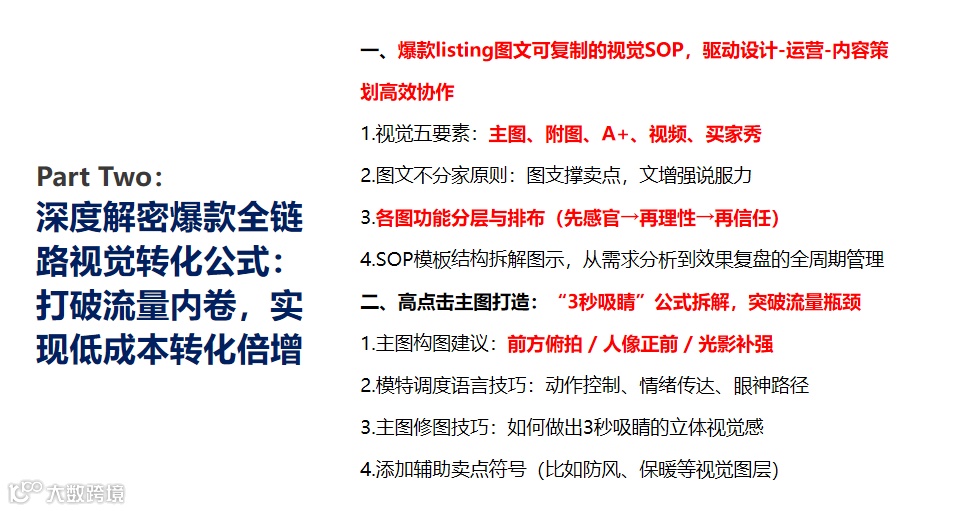 Part Two:
深度解密爆款全链路视觉转化公式:打破流量内卷,实现低成本转化倍增

一、爆款listing图文可复制的视觉SOP,驱动设计-运营-内容策划高效协作

1.视觉五要素:主图、附图、A+、视频、买家秀

2.图文不分家原则:图支撑卖点,文增强说服力

3.各图功能分层与排布(先感官→再理性→再信任)

4.SOP模板结构拆解图示,从需求分析到效果复盘的全周期管理

二、高点击主图打造:“3秒吸睛”公式拆解,突破流量瓶颈

1.主图构图建议:前方俯拍 / 人像正前 / 光影补强

2.模特调度语言技巧:动作控制、情绪传达、眼神路径

3.主图修图技巧:如何做出3秒吸睛的立体视觉感

4.添加辅助卖点符号(比如防风、保暖等视觉图层)

大数跨境